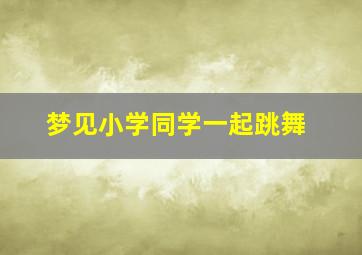 梦见小学同学一起跳舞